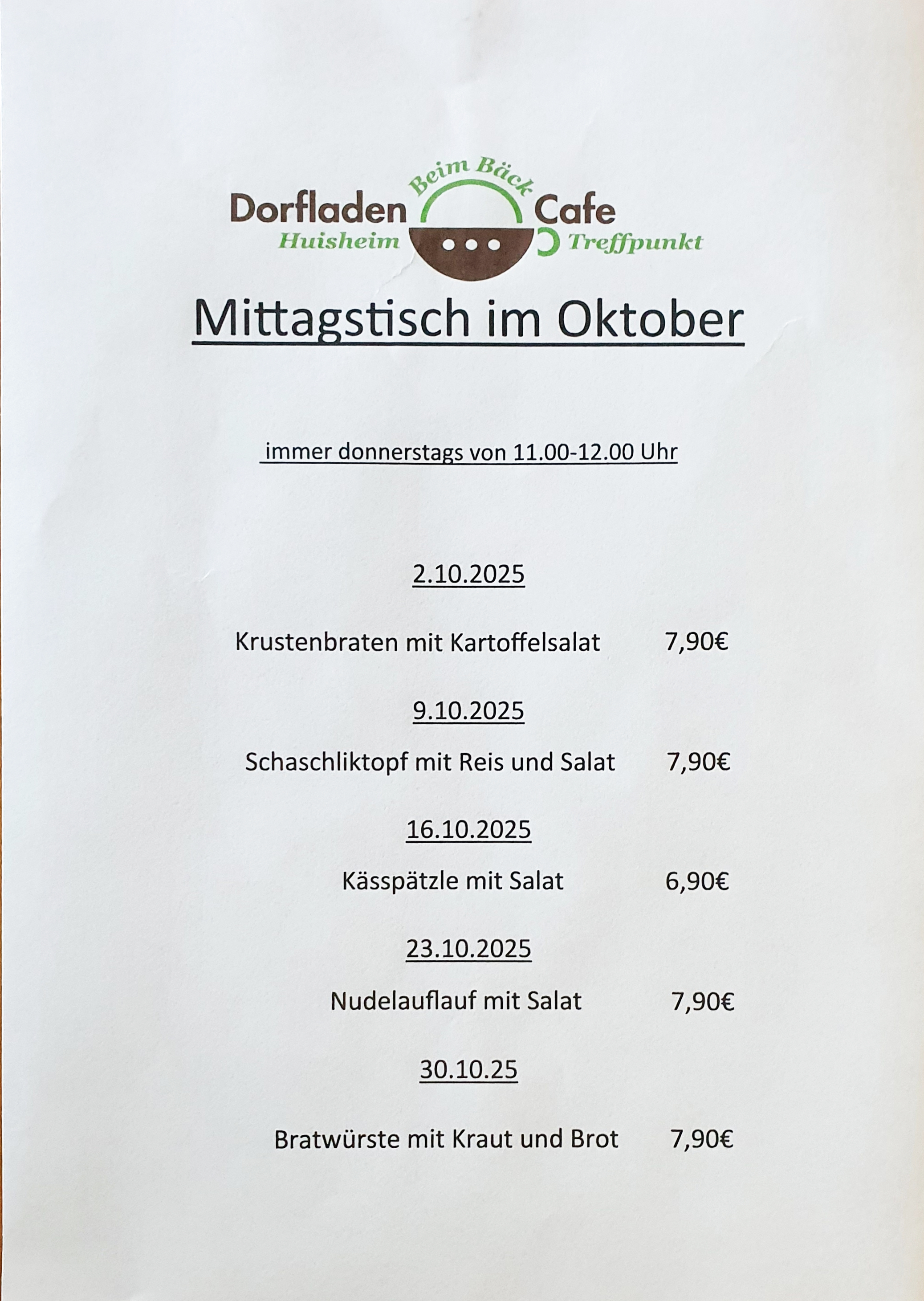 Beim Bäck
Dorfladen Cafe
Huisheim Treffpunkt

Mittagstisch im Oktober

immer donnerstags von 11.00-12.00 Uhr

2.10.2025

Krustenbraten mit Kartoffelsalat 7,90€

9.10.2025

Schaschliktopf mit Reis und Salat 7,90€

16.10.2025

Kässpätzle mit Salat 6,90€

23.10.2025

Nudelauflauf mit Salat 7,90€

30.10.25

Bratwürste mit Kraut und Brot 7,90€